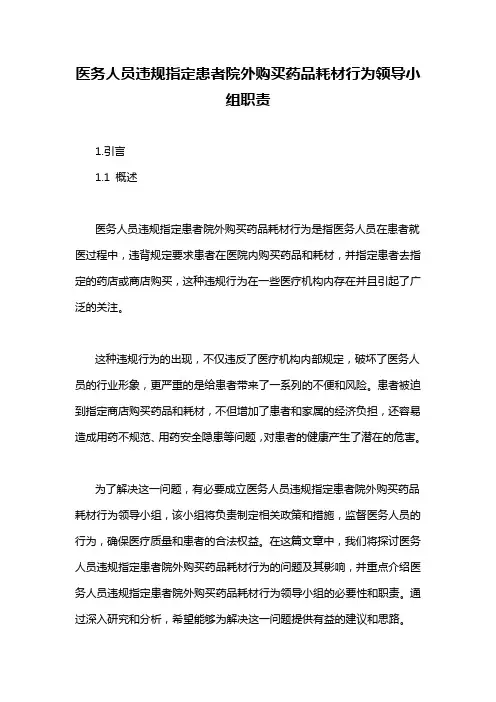 医务人员违规指定患者院外购买药品耗材行为领导小组职责

1.引言

1.1 概述

医务人员违规指定患者院外购买药品耗材行为是指医务人员在患者就医过程中，违背规定要求患者在医院内购买药品和耗材，并指定患者去指定的药店或商店购买，这种违规行为在一些医疗机构内存在并且引起了广泛的关注。

这种违规行为的出现，不仅违反了医疗机构内部规定，破坏了医务人员的行业形象，更严重的是给患者带来了一系列的不便和风险。患者被迫到指定商店购买药品和耗材，不但增加了患者和家属的经济负担，还容易造成用药不规范、用药安全隐患等问题，对患者的健康产生了潜在的危害。

为了解决这一问题，有必要成立医务人员违规指定患者院外购买药品耗材行为领导小组，该小组将负责制定相关政策和措施，监督医务人员的行为，确保医疗质量和患者的合法权益。在这篇文章中，我们将探讨医务人员违规指定患者院外购买药品耗材行为的问题及其影响，并重点介绍医务人员违规指定患者院外购买药品耗材行为领导小组的必要性和职责。通过深入研究和分析，希望能够为解决这一问题提供有益的建议和思路。